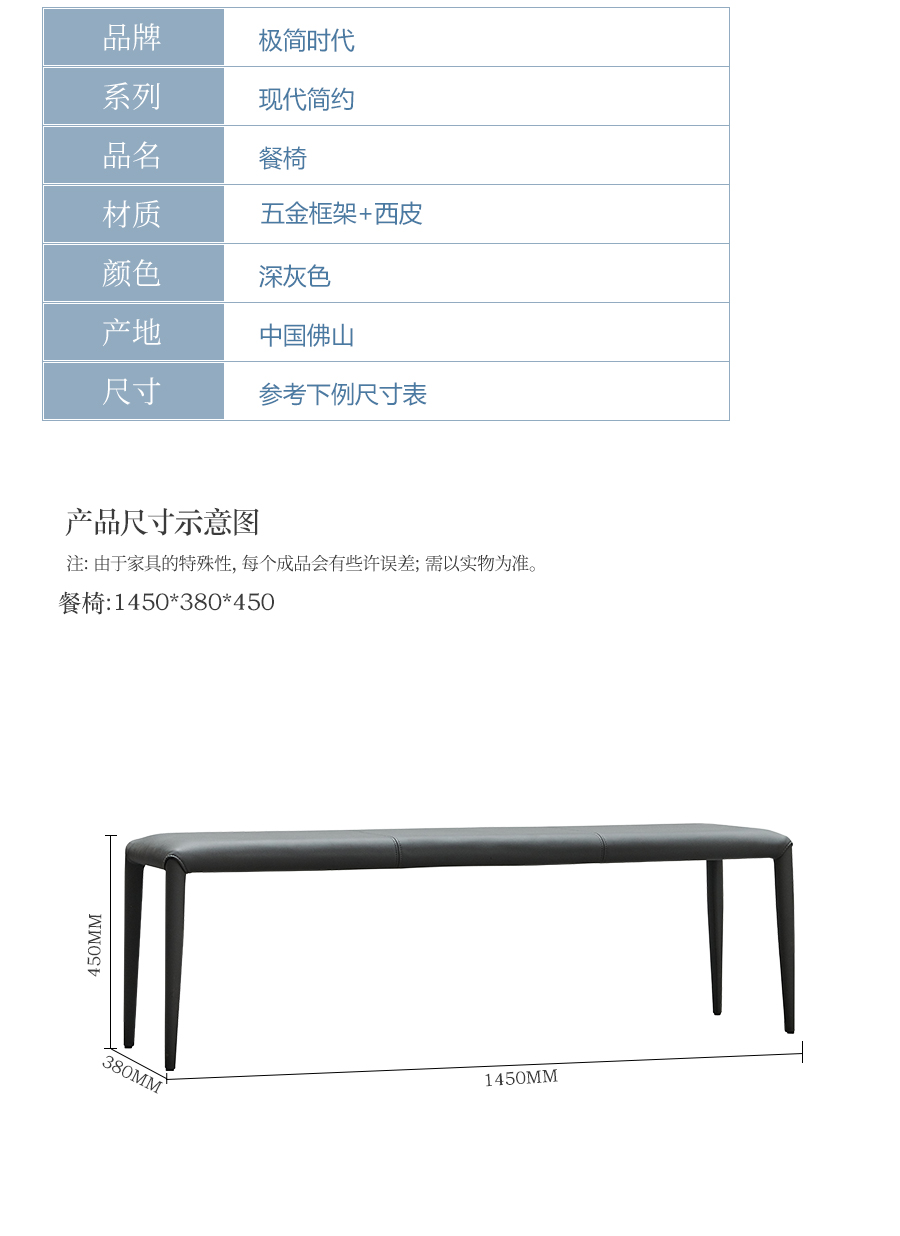 | 品牌 | 极简时代 |
|---|---|
| 系列 | 现代简约 |
| 品名 | 餐椅 |
| 材质 | 五金框架+西皮 |
| 颜色 | 深灰色 |
| 产地 | 中国佛山 |
| 尺寸 | 参考下例尺寸表 |

产品尺寸示意图

注: 由于家具的特殊性, 每个成品会有些许误差; 需以实物为准。

餐椅:1450*380*450

450MM

380MM

1450MM